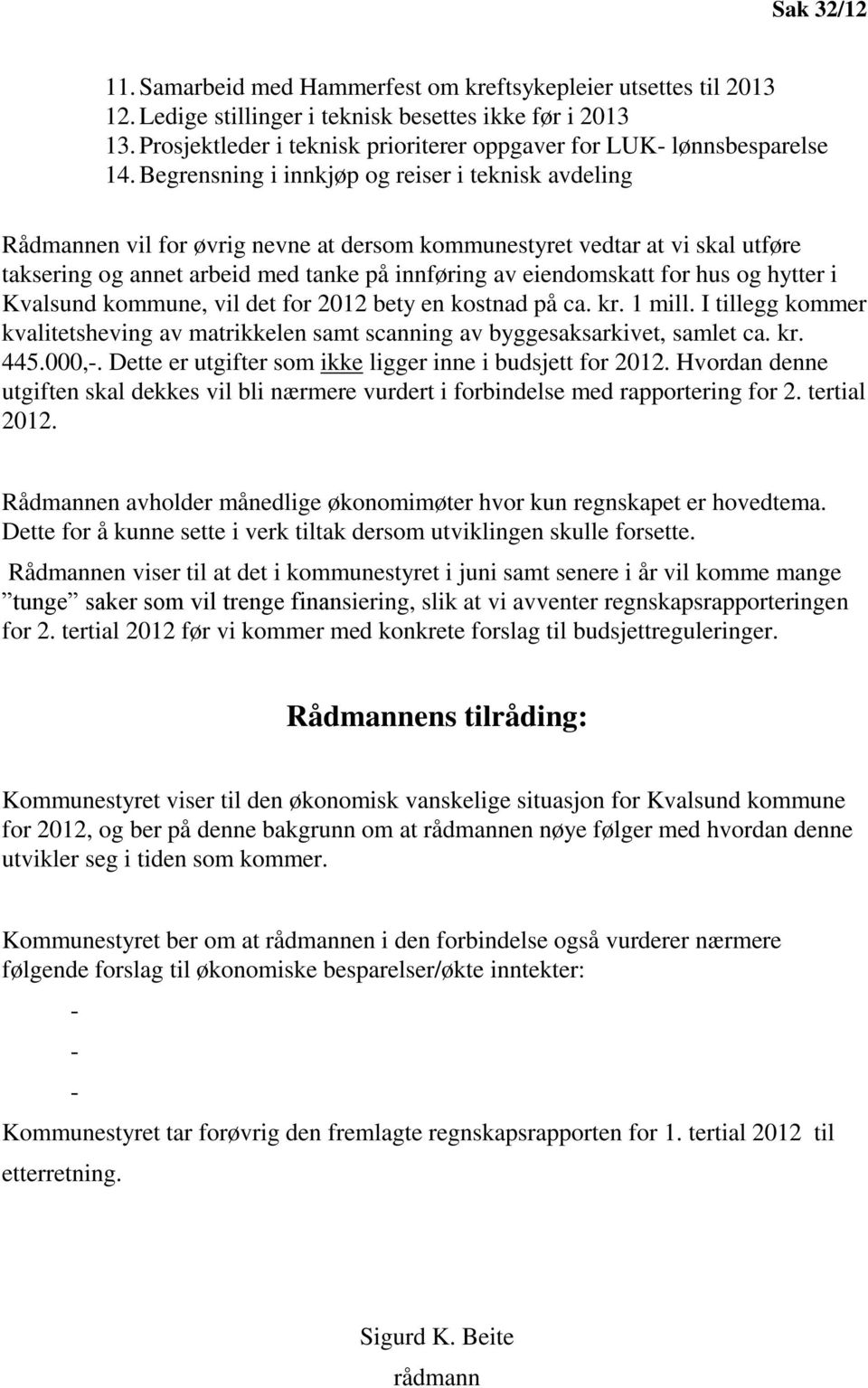 Sak 32/12

11. Samarbeid med Hammerfest om kreftsykepleier utsettes til 2013
12. Ledige stillinger i teknisk besettes ikke før i 2013
13. Prosjektleder i teknisk prioriterer oppgaver for LUK- lønnsbesparelse
14. Begrensning i innkjøp og reiser i teknisk avdeling

Rådmannen vil for øvrig nevne at dersom kommunestyret vedtar at vi skal utføre taksering og annet arbeid med tanke på innføring av eiendomskatt for hus og hytter i Kvalsund kommune, vil det for 2012 bety en kostnad på ca. kr. 1 mill. I tillegg kommer kvalitetsheving av matrikkelen samt scanning av byggesaksarkivet, samlet ca. kr. 445.000,-. Dette er utgifter som ikke ligger inne i budsjett for 2012. Hvordan denne utgiften skal dekkes vil bli nærmere vurdert i forbindelse med rapportering for 2. tertial 2012.

Rådmannen avholder månedlige økonomimøter hvor kun regnskapet er hovedtema. Dette for å kunne sette i verk tiltak dersom utviklingen skulle forsette.

Rådmannen viser til at det i kommunestyret i juni samt senere i år vil komme mange ”tunge” saker som vil trenge finansiering, slik at vi avventer regnskapsrapporteringen for 2. tertial 2012 før vi kommer med konkrete forslag til budsjettreguleringer.

Rådmannens tilråding:

Kommunestyret viser til den økonomisk vanskelige situasjon for Kvalsund kommune for 2012, og ber på denne bakgrunn om at rådmannen nøye følger med hvordan denne utvikler seg i tiden som kommer.

Kommunestyret ber om at rådmannen i den forbindelse også vurderer nærmere følgende forslag til økonomiske besparelser/økte inntekter:

-
-
-

Kommunestyret tar forøvrig den fremlagte regnskapsrapporten for 1. tertial 2012 til etterretning.

Sigurd K. Beite
rådmann